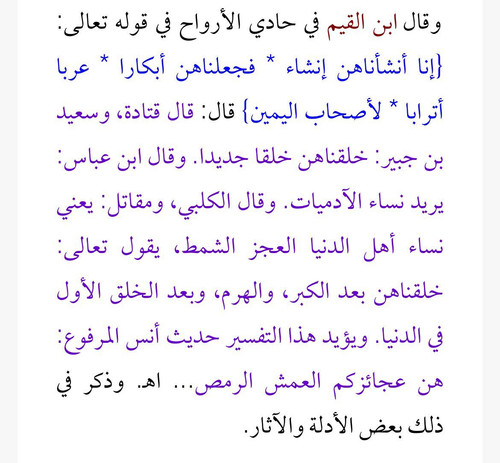 وقال ابن القيم في حادي الأرواح في قوله تعالى: {إنا أنشأناهن إنشاء * فجعلناهن أبكارا * عربا أترابا * لأصحاب اليمين} قال: قال قتادة، وسعيد بن جبير: خلقناهن خلقا جديدا. وقال ابن عباس: يريد نساء الآدميات. وقال الكلبي، ومقاتل: يعني نساء أهل الدنيا العجز الشمط، يقول تعالى: خلقناهن بعد الكبر، والهرم، وبعد الخلق الأول في الدنيا. ويؤيد هذا التفسير حديث أنس المرفوع: هن عجائزكم العمش الرمص... اهـ. وذكر في ذلك بعض الأدلة والآثار.